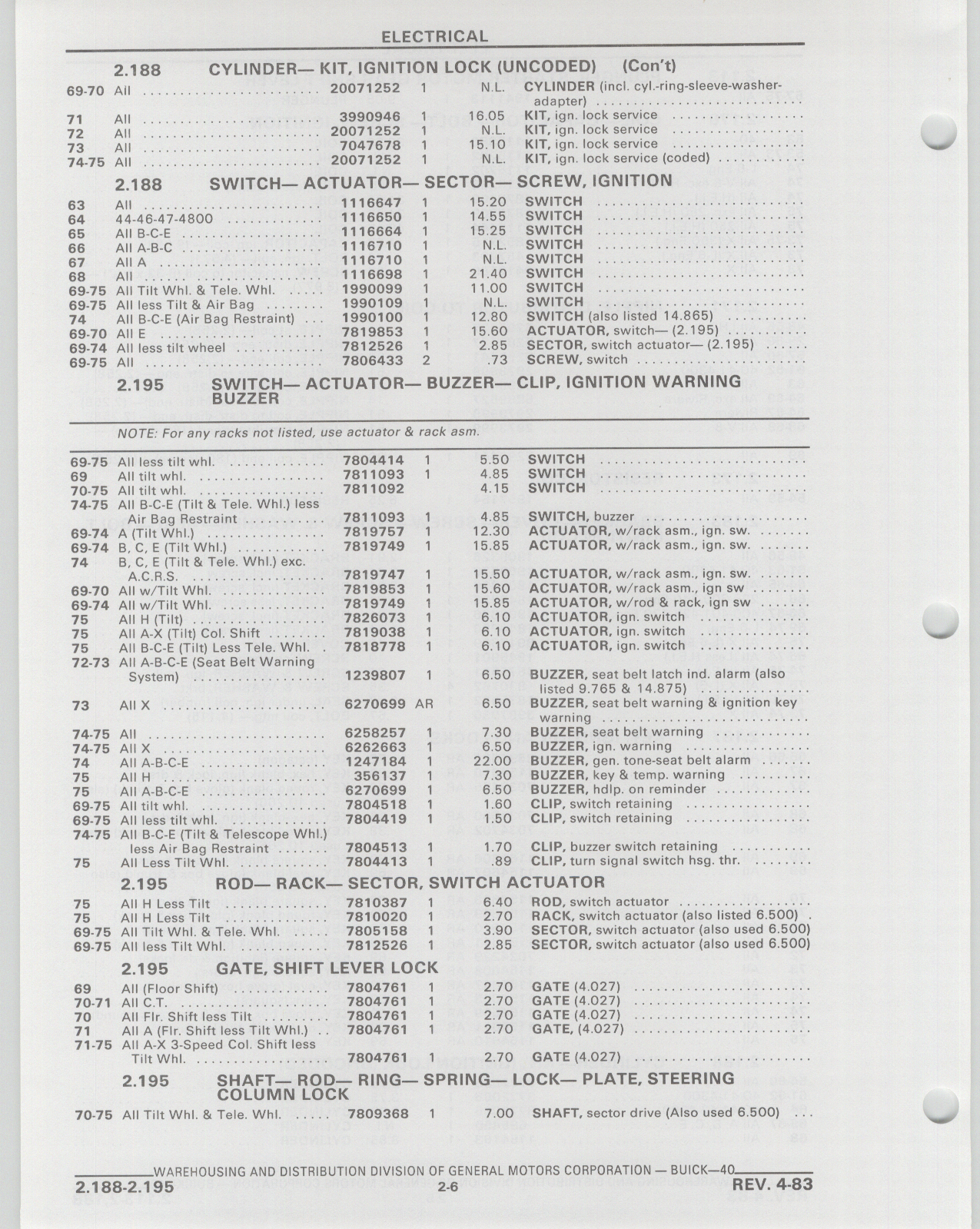 ELECTRICAL

2.188 CYLINDER— KIT, IGNITION LOCK (UNCODED) (Con't)

| | | | | | |
|---|---|---|---|---|---|
| 69-70 | All | 20071252 | 1 | N.L. | CYLINDER (incl. cyl.-ring-sleeve-washer-adapter) |
| 71 | All | 3990946 | 1 | 16.05 | KIT, ign. lock service |
| 72 | All | 20071252 | 1 | N.L. | KIT, ign. lock service |
| 73 | All | 7047678 | 1 | 15.10 | KIT, ign. lock service |
| 74-75 | All | 20071252 | 1 | N.L. | KIT, ign. lock service (coded) |

2.188 SWITCH— ACTUATOR— SECTOR— SCREW, IGNITION

| | | | | | |
|---|---|---|---|---|---|
| 63 | All | 1116647 | 1 | 15.20 | SWITCH |
| 64 | 44-46-47-4800 | 1116650 | 1 | 14.55 | SWITCH |
| 65 | All B-C-E | 1116664 | 1 | 15.25 | SWITCH |
| 66 | All A-B-C | 1116710 | 1 | N.L. | SWITCH |
| 67 | All A | 1116710 | 1 | N.L. | SWITCH |
| 68 | All | 1116698 | 1 | 21.40 | SWITCH |
| 69-75 | All Tilt Whl. & Tele. Whl. | 1990099 | 1 | 11.00 | SWITCH |
| 69-75 | All less Tilt & Air Bag | 1990109 | 1 | N.L. | SWITCH |
| 74 | All B-C-E (Air Bag Restraint) | 1990100 | 1 | 12.80 | SWITCH (also listed 14.865) |
| 69-70 | All E | 7819853 | 1 | 15.60 | ACTUATOR, switch— (2.195) |
| 69-74 | All less tilt wheel | 7812526 | 1 | 2.85 | SECTOR, switch actuator— (2.195) |
| 69-75 | All | 7806433 | 2 | .73 | SCREW, switch |

2.195 SWITCH— ACTUATOR— BUZZER— CLIP, IGNITION WARNING BUZZER

NOTE: For any racks not listed, use actuator & rack asm.

| | | | | | |
|---|---|---|---|---|---|
| 69-75 | All less tilt whl. | 7804414 | 1 | 5.50 | SWITCH |
| 69 | All tilt whl. | 7811093 | 1 | 4.85 | SWITCH |
| 70-75 | All tilt whl. | 7811092 | | 4.15 | SWITCH |
| 74-75 | All B-C-E (Tilt & Tele. Whl.) less Air Bag Restraint | 7811093 | 1 | 4.85 | SWITCH, buzzer |
| 69-74 | A (Tilt Whl.) | 7819757 | 1 | 12.30 | ACTUATOR, w/rack asm., ign. sw. |
| 69-74 | B, C, E (Tilt Whl.) | 7819749 | 1 | 15.85 | ACTUATOR, w/rack asm., ign. sw. |
| 74 | B, C, E (Tilt & Tele. Whl.) exc. A.C.R.S. | 7819747 | 1 | 15.50 | ACTUATOR, w/rack asm., ign. sw. |
| 69-70 | All w/Tilt Whl. | 7819853 | 1 | 15.60 | ACTUATOR, w/rack asm., ign sw |
| 69-74 | All w/Tilt Whl. | 7819749 | 1 | 15.85 | ACTUATOR, w/rod & rack, ign sw |
| 75 | All H (Tilt) | 7826073 | 1 | 6.10 | ACTUATOR, ign. switch |
| 75 | All A-X (Tilt) Col. Shift | 7819038 | 1 | 6.10 | ACTUATOR, ign. switch |
| 75 | All B-C-E (Tilt) Less Tele. Whl. | 7818778 | 1 | 6.10 | ACTUATOR, ign. switch |
| 72-73 | All A-B-C-E (Seat Belt Warning System) | 1239807 | 1 | 6.50 | BUZZER, seat belt latch ind. alarm (also listed 9.765 & 14.875) |
| 73 | All X | 6270699 | AR | 6.50 | BUZZER, seat belt warning & ignition key warning |
| 74-75 | All | 6258257 | 1 | 7.30 | BUZZER, seat belt warning |
| 74-75 | All X | 6262663 | 1 | 6.50 | BUZZER, ign. warning |
| 74 | All A-B-C-E | 1247184 | 1 | 22.00 | BUZZER, gen. tone-seat belt alarm |
| 75 | All H | 356137 | 1 | 7.30 | BUZZER, key & temp. warning |
| 75 | All A-B-C-E | 6270699 | 1 | 6.50 | BUZZER, hdlp. on reminder |
| 69-75 | All tilt whl. | 7804518 | 1 | 1.60 | CLIP, switch retaining |
| 69-75 | All less tilt whl. | 7804419 | 1 | 1.50 | CLIP, switch retaining |
| 74-75 | All B-C-E (Tilt & Telescope Whl.) less Air Bag Restraint | 7804513 | 1 | 1.70 | CLIP, buzzer switch retaining |
| 75 | All Less Tilt Whl. | 7804413 | 1 | .89 | CLIP, turn signal switch hsg. thr. |

2.195 ROD— RACK— SECTOR, SWITCH ACTUATOR

| | | | | | |
|---|---|---|---|---|---|
| 75 | All H Less Tilt | 7810387 | 1 | 6.40 | ROD, switch actuator |
| 75 | All H Less Tilt | 7810020 | 1 | 2.70 | RACK, switch actuator (also listed 6.500) |
| 69-75 | All Tilt Whl. & Tele. Whl. | 7805158 | 1 | 3.90 | SECTOR, switch actuator (also used 6.500) |
| 69-75 | All less Tilt Whl. | 7812526 | 1 | 2.85 | SECTOR, switch actuator (also used 6.500) |

2.195 GATE, SHIFT LEVER LOCK

| | | | | | |
|---|---|---|---|---|---|
| 69 | All (Floor Shift) | 7804761 | 1 | 2.70 | GATE (4.027) |
| 70-71 | All C.T. | 7804761 | 1 | 2.70 | GATE (4.027) |
| 70 | All Flr. Shift less Tilt | 7804761 | 1 | 2.70 | GATE (4.027) |
| 71 | All A (Flr. Shift less Tilt Whl.) | 7804761 | 1 | 2.70 | GATE, (4.027) |
| 71-75 | All A-X 3-Speed Col. Shift less Tilt Whl. | 7804761 | 1 | 2.70 | GATE (4.027) |

2.195 SHAFT— ROD— RING— SPRING— LOCK— PLATE, STEERING COLUMN LOCK

| | | | | | |
|---|---|---|---|---|---|
| 70-75 | All Tilt Whl. & Tele. Whl. | 7809368 | 1 | 7.00 | SHAFT, sector drive (Also used 6.500) |

WAREHOUSING AND DISTRIBUTION DIVISION OF GENERAL MOTORS CORPORATION — BUICK—40

2.188-2.195 2-6 REV. 4-83